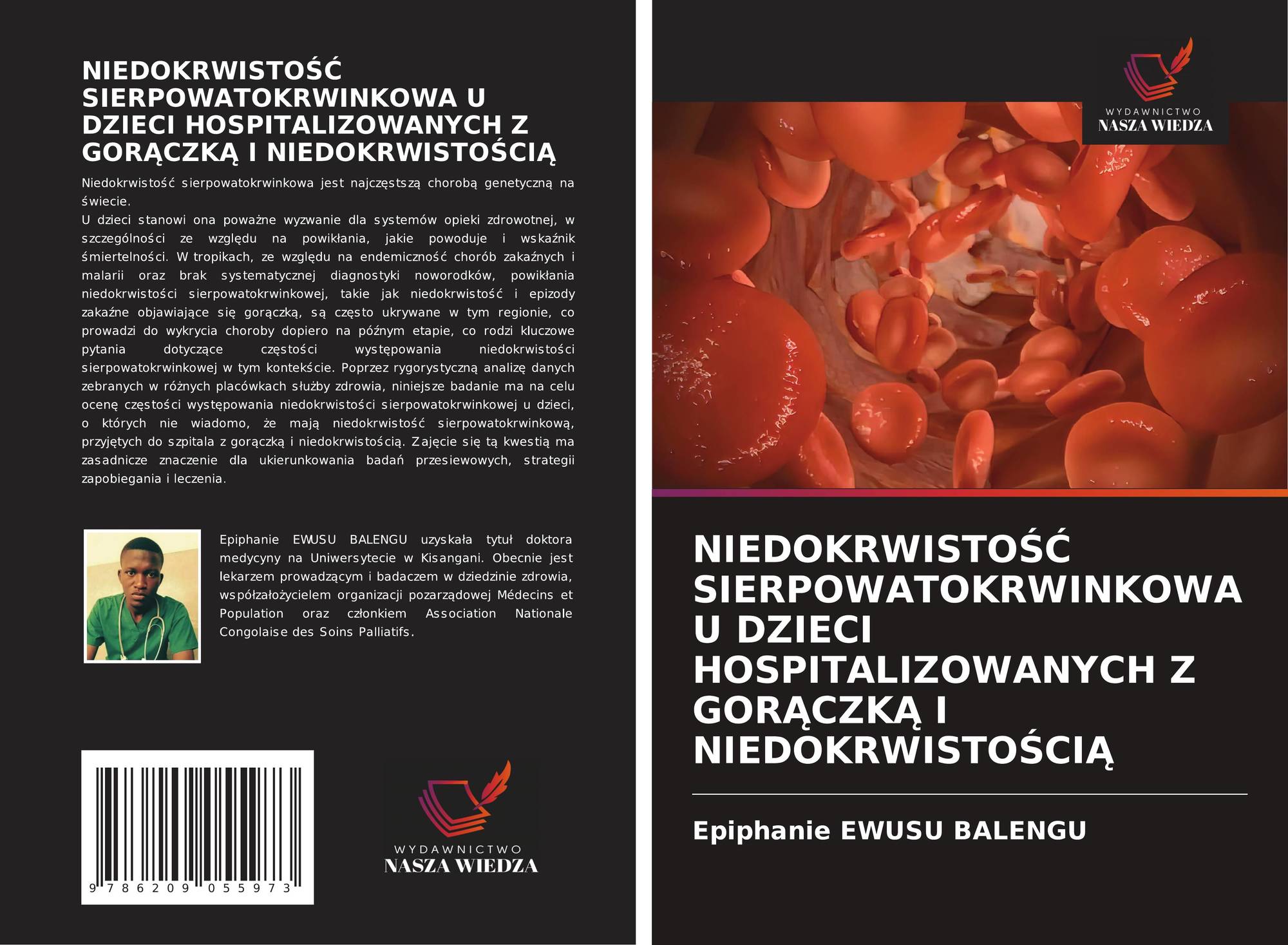 NIEDOKRWISTOŚĆ SIERPOWATOKRWINKOWA U DZIECI HOSPITALIZOWANYCH Z GORĄCZKĄ I NIEDOKRWISTOŚCIĄ

Niedokrwistość sierpowatokrwinkowa jest najczęstszą chorobą genetyczną na świecie.
U dzieci stanowi ona poważne wyzwanie dla systemów opieki zdrowotnej, w szczególności ze względu na powikłania, jakie powoduje i wskaźnik śmiertelności. W tropikach, ze względu na endemiczność chorób zakaźnych i malarii oraz brak systematycznej diagnostyki noworodków, powikłania niedokrwistości sierpowatokrwinkowej, takie jak niedokrwistość i epizody zakaźne objawiające się gorączką, są często ukrywane w tym regionie, co prowadzi do wykrycia choroby dopiero na późnym etapie, co rodzi kluczowe pytania dotyczące częstości występowania niedokrwistości sierpowatokrwinkowej w tym kontekście. Poprzez rygorystyczną analizę danych zebranych w różnych placówkach służby zdrowia, niniejsze badanie ma na celu ocenę częstości występowania niedokrwistości sierpowatokrwinkowej u dzieci, o których nie wiadomo, że mają niedokrwistość sierpowatokrwinkową, przyjętych do szpitala z gorączką i niedokrwistością. Zajęcie się tą kwestią ma zasadnicze znaczenie dla ukierunkowania badań przesiewowych, strategii zapobiegania i leczenia.

Epiphanie EWUSU BALENGU uzyskała tytuł doktora medycyny na Uniwersytecie w Kisangani. Obecnie jest lekarzem prowadzącym i badaczem w dziedzinie zdrowia, współzałożycielem organizacji pozarządowej Médecins et Population oraz członkiem Association Nationale Congolaise des Soins Palliatifs.

9 786209 055973

WYDAWNICTWO
NASZA WIEDZA

WYDAWNICTWO
NASZA WIEDZA

NIEDOKRWISTOŚĆ SIERPOWATOKRWINKOWA U DZIECI HOSPITALIZOWANYCH Z GORĄCZKĄ I NIEDOKRWISTOŚCIĄ

Epiphanie EWUSU BALENGU